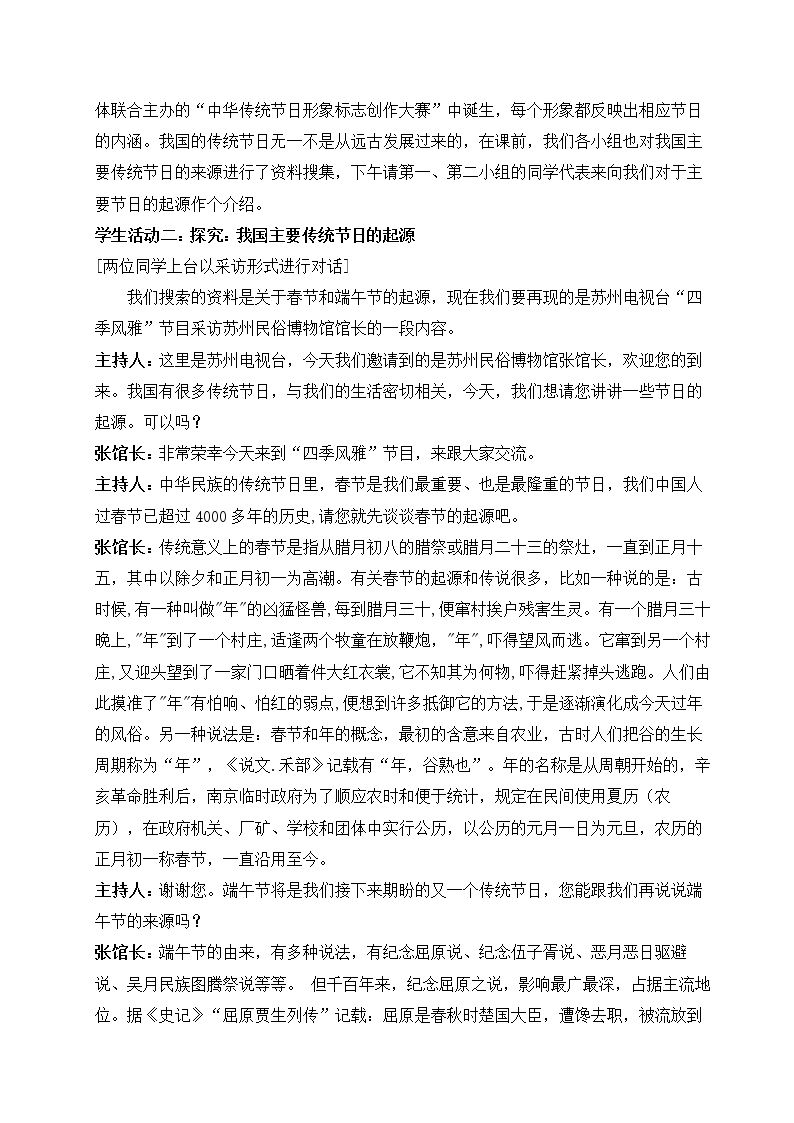 体联合主办的“中华传统节日形象标志创作大赛”中诞生，每个形象都反映出相应节日的内涵。我国的传统节日无一不是从远古发展过来的，在课前，我们各小组也对我国主要传统节日的来源进行了资料搜集，下午请第一、第二小组的同学代表来向我们对于主要节日的起源作个介绍。

学生活动二：探究：我国主要传统节日的起源

[两位同学上台以采访形式进行对话]

我们搜索的资料是关于春节和端午节的起源，现在我们要再现的是苏州电视台“四季风雅”节目采访苏州民俗博物馆馆长的一段内容。

主持人：这里是苏州电视台，今天我们邀请到的是苏州民俗博物馆张馆长，欢迎您的到来。我国有很多传统节日，与我们的生活密切相关，今天，我们想请您讲讲一些节日的起源。可以吗？

张馆长：非常荣幸今天来到“四季风雅”节目，来跟大家交流。

主持人：中华民族的传统节日里，春节是我们最重要、也是最隆重的节日，我们中国人过春节已超过4000多年的历史,请您就先谈谈春节的起源吧。

张馆长：传统意义上的春节是指从腊月初八的腊祭或腊月二十三的祭灶，一直到正月十五，其中以除夕和正月初一为高潮。有关春节的起源和传说很多，比如一种说的是：古时候,有一种叫做"年"的凶猛怪兽,每到腊月三十,便窜村挨户残害生灵。有一个腊月三十晚上,"年"到了一个村庄,适逢两个牧童在放鞭炮，"年",吓得望风而逃。它窜到另一个村庄,又迎头望到了一家门口晒着件大红衣裳,它不知其为何物,吓得赶紧掉头逃跑。人们由此摸准了"年"有怕响、怕红的弱点,便想到许多抵御它的方法,于是逐渐演化成今天过年的风俗。另一种说法是：春节和年的概念，最初的含意来自农业，古时人们把谷的生长周期称为“年”，《说文.禾部》记载有“年，谷熟也”。年的名称是从周朝开始的，辛亥革命胜利后，南京临时政府为了顺应农时和便于统计，规定在民间使用夏历（农历），在政府机关、厂矿、学校和团体中实行公历，以公历的元月一日为元旦，农历的正月初一称春节，一直沿用至今。

主持人：谢谢您。端午节将是我们接下来期盼的又一个传统节日，您能跟我们再说说端午节的来源吗？

张馆长：端午节的由来，有多种说法，有纪念屈原说、纪念伍子胥说、恶月恶日驱避说、吴月民族图腾祭说等等。 但千百年来，纪念屈原之说，影响最广最深，占据主流地位。据《史记》“屈原贾生列传”记载：屈原是春秋时楚国大臣，遭馋去职，被流放到